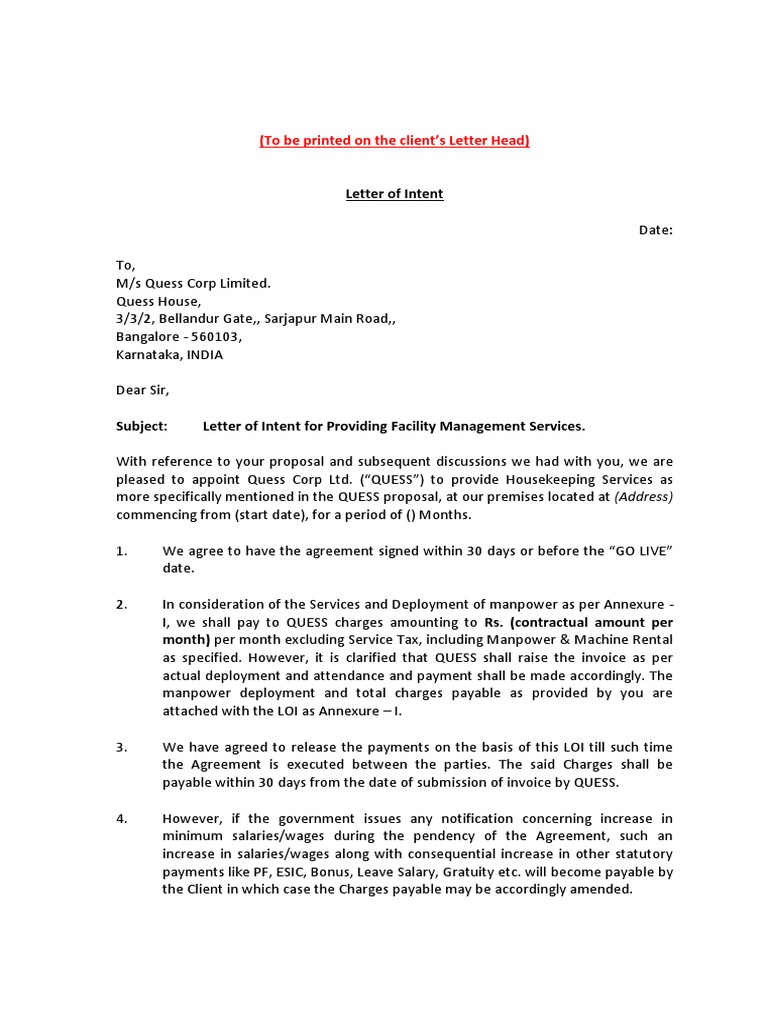 (To be printed on the client's Letter Head)

Letter of Intent

Date:

To,
M/s Quess Corp Limited.
Quess House,
3/3/2, Bellandur Gate,, Sarjapur Main Road,,
Bangalore - 560103,
Karnataka, INDIA

Dear Sir,

Subject: Letter of Intent for Providing Facility Management Services.

With reference to your proposal and subsequent discussions we had with you, we are pleased to appoint Quess Corp Ltd. ("QUESS") to provide Housekeeping Services as more specifically mentioned in the QUESS proposal, at our premises located at (Address) commencing from (start date), for a period of () Months.

1. We agree to have the agreement signed within 30 days or before the "GO LIVE" date.

2. In consideration of the Services and Deployment of manpower as per Annexure - I, we shall pay to QUESS charges amounting to Rs. (contractual amount per month) per month excluding Service Tax, including Manpower & Machine Rental as specified. However, it is clarified that QUESS shall raise the invoice as per actual deployment and attendance and payment shall be made accordingly. The manpower deployment and total charges payable as provided by you are attached with the LOI as Annexure – I.

3. We have agreed to release the payments on the basis of this LOI till such time the Agreement is executed between the parties. The said Charges shall be payable within 30 days from the date of submission of invoice by QUESS.

4. However, if the government issues any notification concerning increase in minimum salaries/wages during the pendency of the Agreement, such an increase in salaries/wages along with consequential increase in other statutory payments like PF, ESIC, Bonus, Leave Salary, Gratuity etc. will become payable by the Client in which case the Charges payable may be accordingly amended.